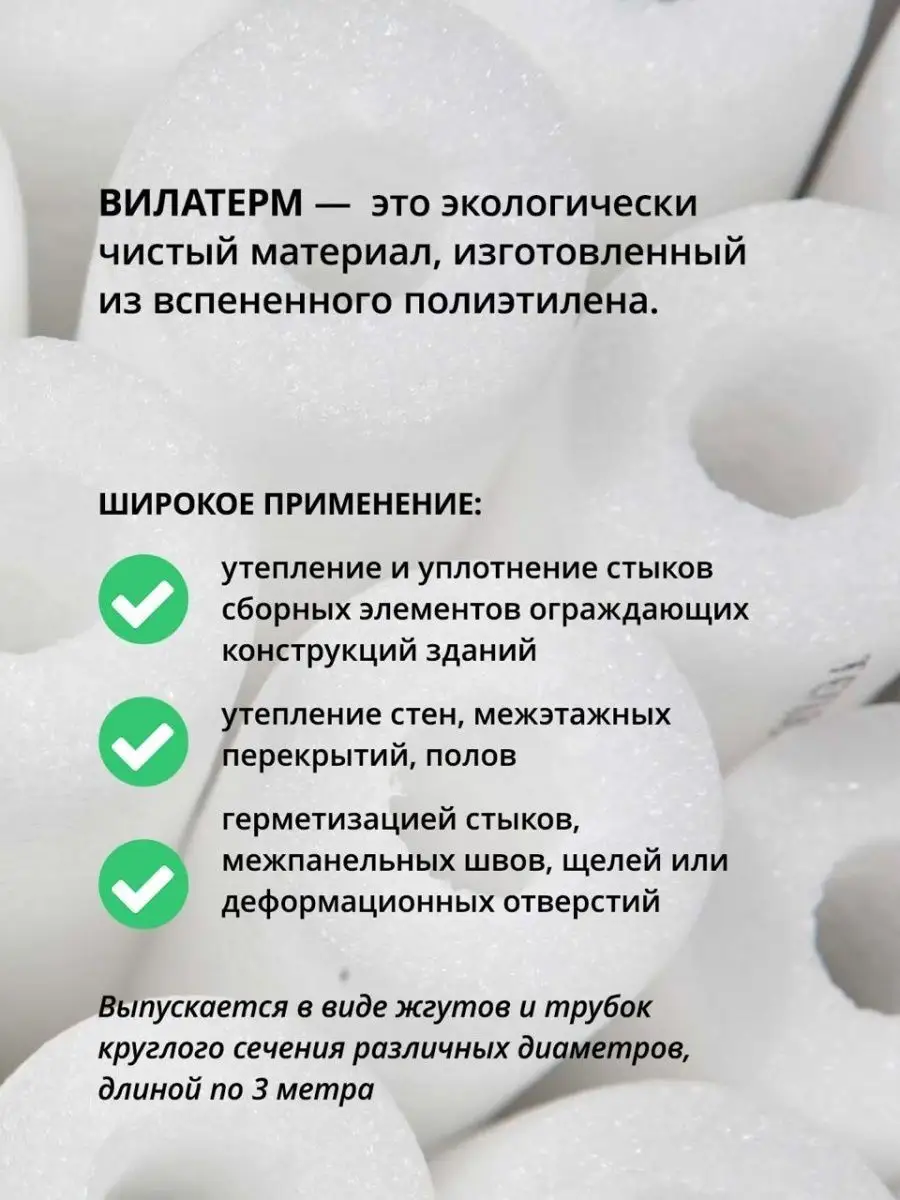 ВИЛАТЕРМ — это экологически чистый материал, изготовленный из вспененного полиэтилена.

ШИРОКОЕ ПРИМЕНЕНИЕ:

утепление и уплотнение стыков сборных элементов ограждающих конструкций зданий

утепление стен, межэтажных перекрытий, полов

герметизацией стыков, межпанельных швов, щелей или деформационных отверстий

Выпускается в виде жгутов и трубок круглого сечения различных диаметров, длиной по 3 метра